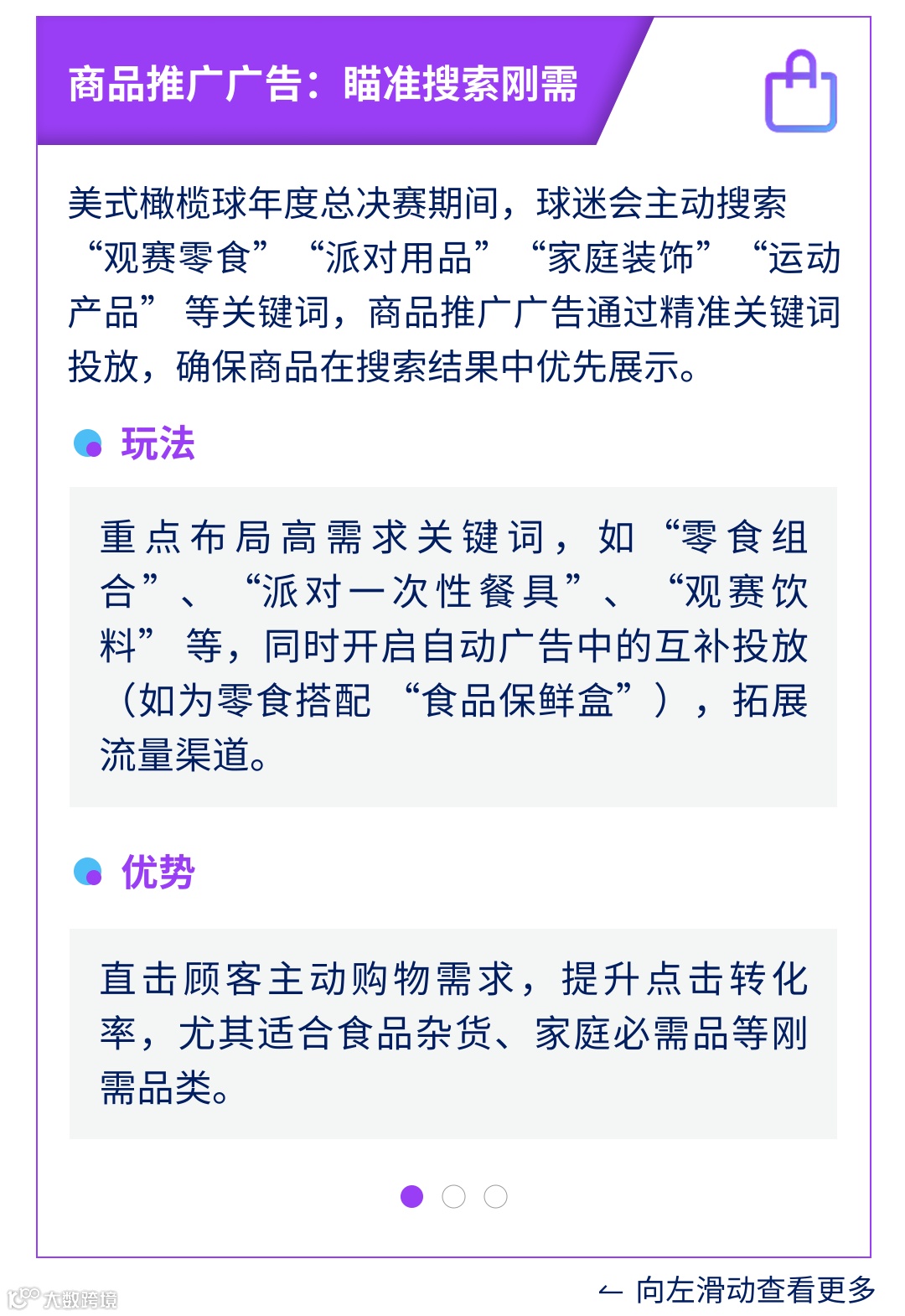 商品推广广告：瞄准搜索刚需

美式橄榄球年度总决赛期间，球迷会主动搜索“观赛零食”“派对用品”“家庭装饰”“运动产品”等关键词，商品推广广告通过精准关键词投放，确保商品在搜索结果中优先展示。

玩法

重点布局高需求关键词，如“零食组合”、“派对一次性餐具”、“观赛饮料”等，同时开启自动广告中的互补投放（如为零食搭配“食品保鲜盒”），拓展流量渠道。

优势

直击顾客主动购物需求，提升点击转化率，尤其适合食品杂货、家庭必需品等刚需品类。

← 向左滑动查看更多

大数跨境